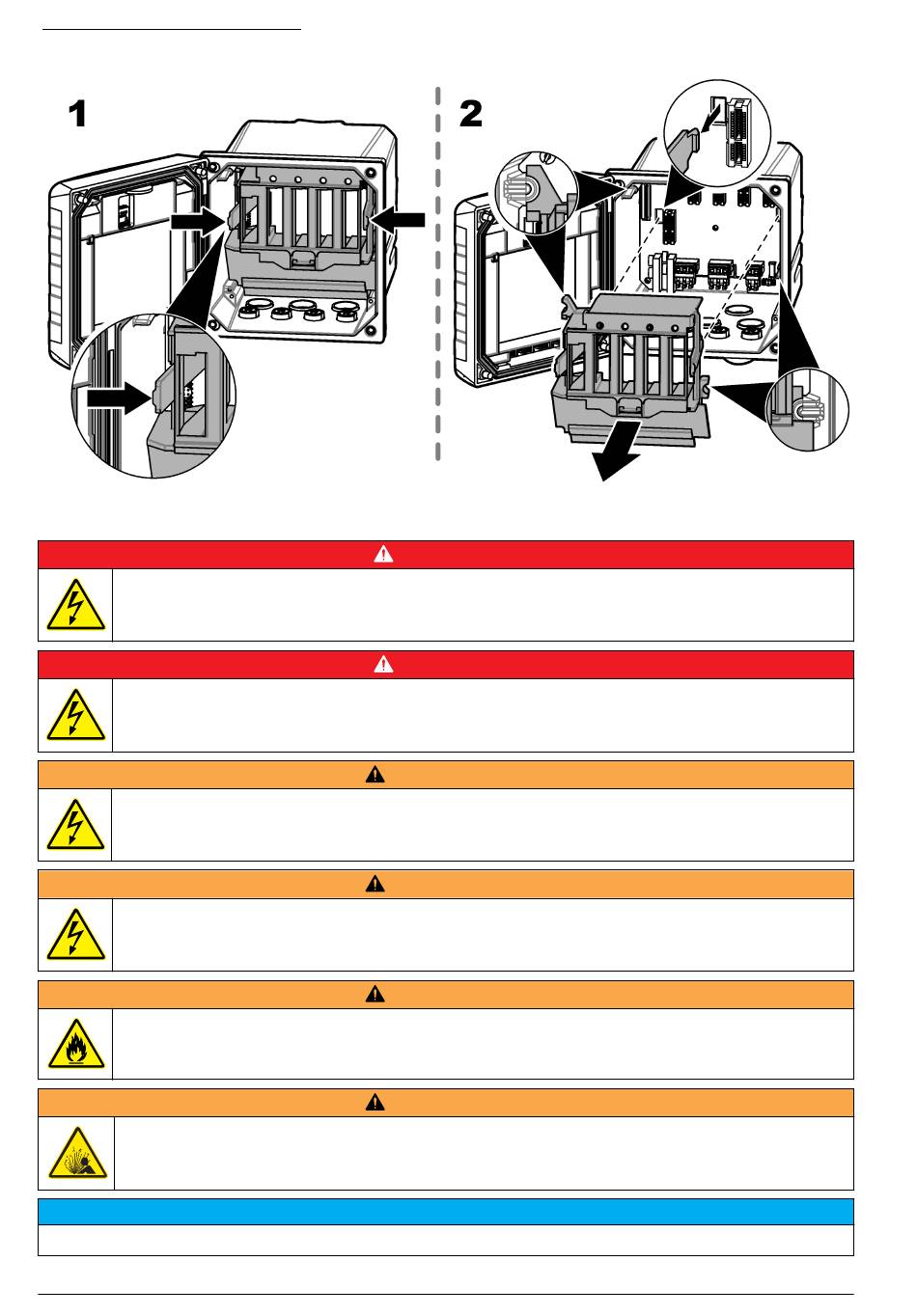 1

2